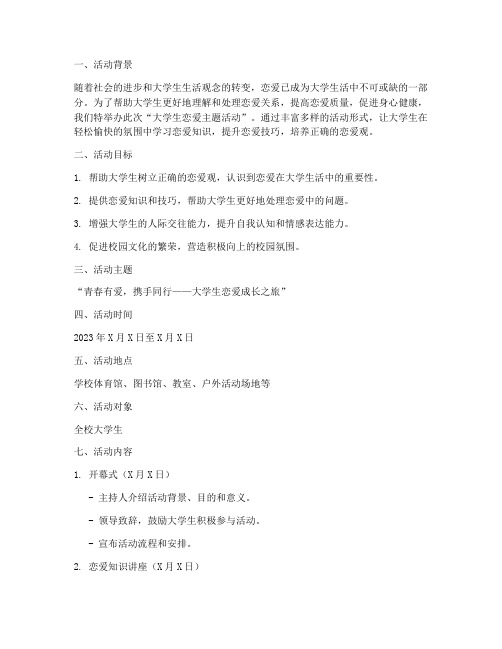 一、活动背景

随着社会的进步和大学生生活观念的转变，恋爱已成为大学生活中不可或缺的一部分。为了帮助大学生更好地理解和处理恋爱关系，提高恋爱质量，促进身心健康，我们特举办此次“大学生恋爱主题活动”。通过丰富多样的活动形式，让大学生在轻松愉快的氛围中学习恋爱知识，提升恋爱技巧，培养正确的恋爱观。

二、活动目标

1. 帮助大学生树立正确的恋爱观，认识到恋爱在大学生活中的重要性。

2. 提供恋爱知识和技巧，帮助大学生更好地处理恋爱中的问题。

3. 增强大学生的人际交往能力，提升自我认知和情感表达能力。

4. 促进校园文化的繁荣，营造积极向上的校园氛围。

三、活动主题

“青春有爱，携手同行——大学生恋爱成长之旅”

四、活动时间

2023年X月X日至X月X日

五、活动地点

学校体育馆、图书馆、教室、户外活动场地等

六、活动对象

全校大学生

七、活动内容

1. 开幕式（X月X日）

- 主持人介绍活动背景、目的和意义。

- 领导致辞，鼓励大学生积极参与活动。

- 宣布活动流程和安排。

2. 恋爱知识讲座（X月X日）